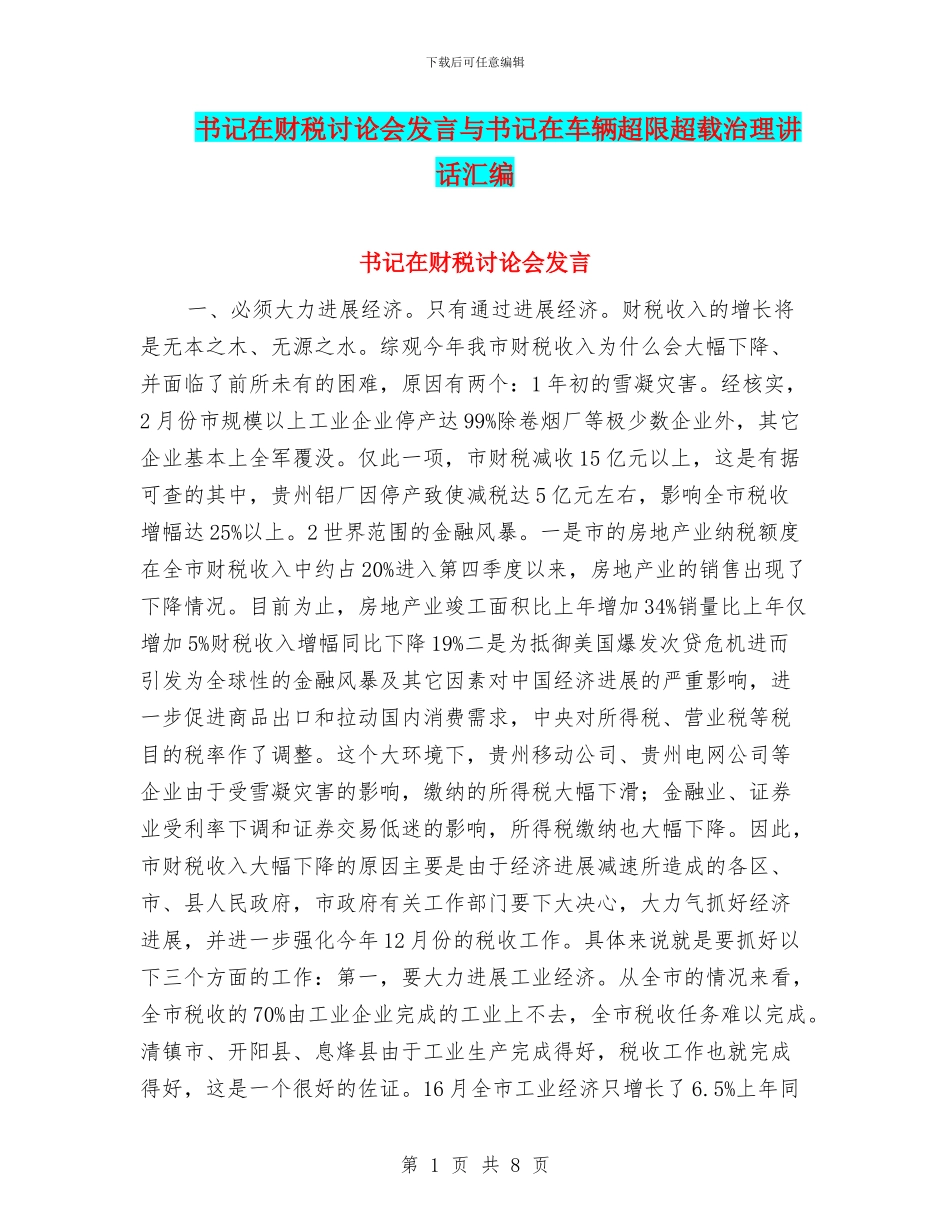 下载后可任意编辑

书记在财税讨论会发言与书记在车辆超限超载治理讲话汇编

书记在财税讨论会发言

一、必须大力进展经济。只有通过进展经济。财税收入的增长将是无本之木、无源之水。综观今年我市财税收入为什么会大幅下降、并面临了前所未有的困难，原因有两个：1年初的雪凝灾害。经核实，2月份市规模以上工业企业停产达99%除卷烟厂等极少数企业外，其它企业基本上全军覆没。仅此一项，市财税减收15亿元以上，这是有据可查的其中，贵州铝厂因停产致使减税达5亿元左右，影响全市税收增幅达25%以上。2世界范围的金融风暴。一是市的房地产业纳税额度在全市财税收入中约占20%进入第四季度以来，房地产业的销售出现了下降情况。目前为止，房地产业竣工面积比上年增加34%销量比上年仅增加5%财税收入增幅同比下降19%二是为抵御美国爆发次贷危机进而引发为全球性的金融风暴及其它因素对中国经济进展的严重影响，进一步促进商品出口和拉动国内消费需求，中央对所得税、营业税等税目的税率作了调整。这个大环境下，贵州移动公司、贵州电网公司等企业由于受雪凝灾害的影响，缴纳的所得税大幅下滑；金融业、证券业受利率下调和证券交易低迷的影响，所得税缴纳也大幅下降。因此，市财税收入大幅下降的原因主要是由于经济进展减速所造成的各区、市、县人民政府，市政府有关工作部门要下大决心，大力气抓好经济进展，并进一步强化今年12月份的税收工作。具体来说就是要抓好以下三个方面的工作：第一，要大力进展工业经济。从全市的情况来看，全市税收的70%由工业企业完成的工业上不去，全市税收任务难以完成。清镇市、开阳县、息烽县由于工业生产完成得好，税收工作也就完成得好，这是一个很好的佐证。16月全市工业经济只增长了6.5%上年同

第 1 页 共 8 页